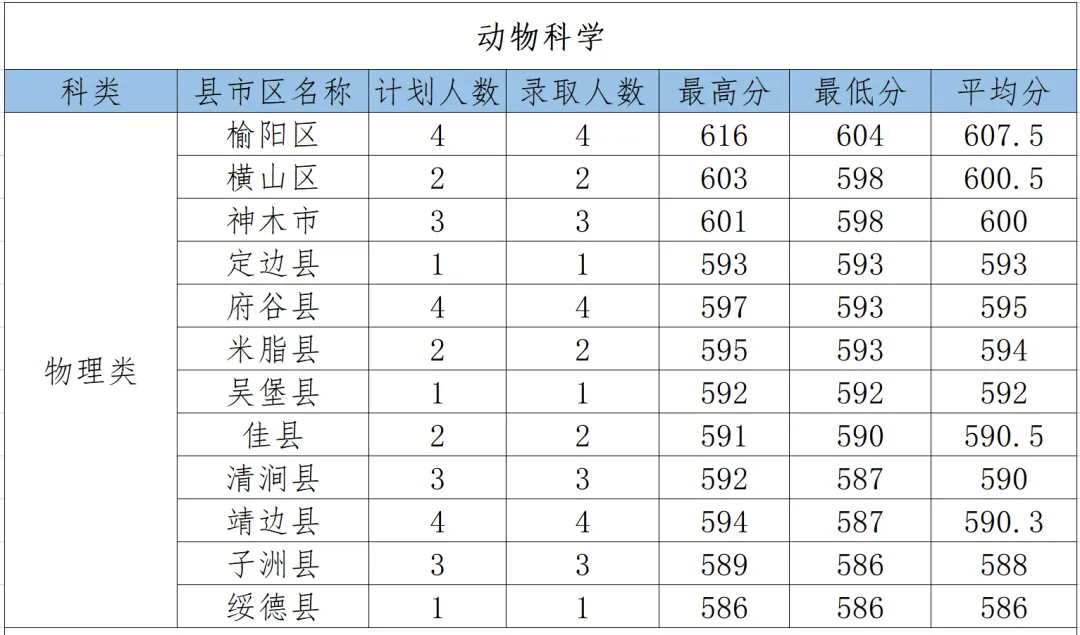 动物科学

| 科类 | 县市区名称 | 计划人数 | 录取人数 | 最高分 | 最低分 | 平均分 |
|---|---|---|---|---|---|---|
| 物理类 | 榆阳区 | 4 | 4 | 616 | 604 | 607.5 |
| | 横山区 | 2 | 2 | 603 | 598 | 600.5 |
| | 神木市 | 3 | 3 | 601 | 598 | 600 |
| | 定边县 | 1 | 1 | 593 | 593 | 593 |
| | 府谷县 | 4 | 4 | 597 | 593 | 595 |
| | 米脂县 | 2 | 2 | 595 | 593 | 594 |
| | 吴堡县 | 1 | 1 | 592 | 592 | 592 |
| | 佳县 | 2 | 2 | 591 | 590 | 590.5 |
| | 清涧县 | 3 | 3 | 592 | 587 | 590 |
| | 靖边县 | 4 | 4 | 594 | 587 | 590.3 |
| | 子洲县 | 3 | 3 | 589 | 586 | 588 |
| | 绥德县 | 1 | 1 | 586 | 586 | 586 |